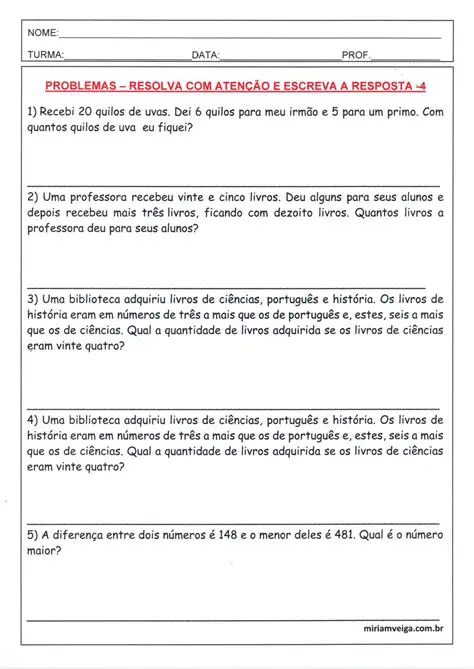 NOME:

TURMA: DATA: PROF.

PROBLEMAS – RESOLVA COM ATENÇÃO E ESCREVA A RESPOSTA -4

1) Recebi 20 quilos de uvas. Dei 6 quilos para meu irmão e 5 para um primo. Com quantos quilos de uva eu fiquei?

2) Uma professora recebeu vinte e cinco livros. Deu alguns para seus alunos e depois recebeu mais três livros, ficando com dezoito livros. Quantos livros a professora deu para seus alunos?

3) Uma biblioteca adquiriu livros de ciências, português e história. Os livros de história eram em números de três a mais que os de português e, estes, seis a mais que os de ciências. Qual a quantidade de livros adquirida se os livros de ciências eram vinte quatro?

4) Uma biblioteca adquiriu livros de ciências, português e história. Os livros de história eram em números de três a mais que os de português e, estes, seis a mais que os de ciências. Qual a quantidade de livros adquirida se os livros de ciências eram vinte quatro?

5) A diferença entre dois números é 148 e o menor deles é 481. Qual é o número maior?

miriamveiga.com.br